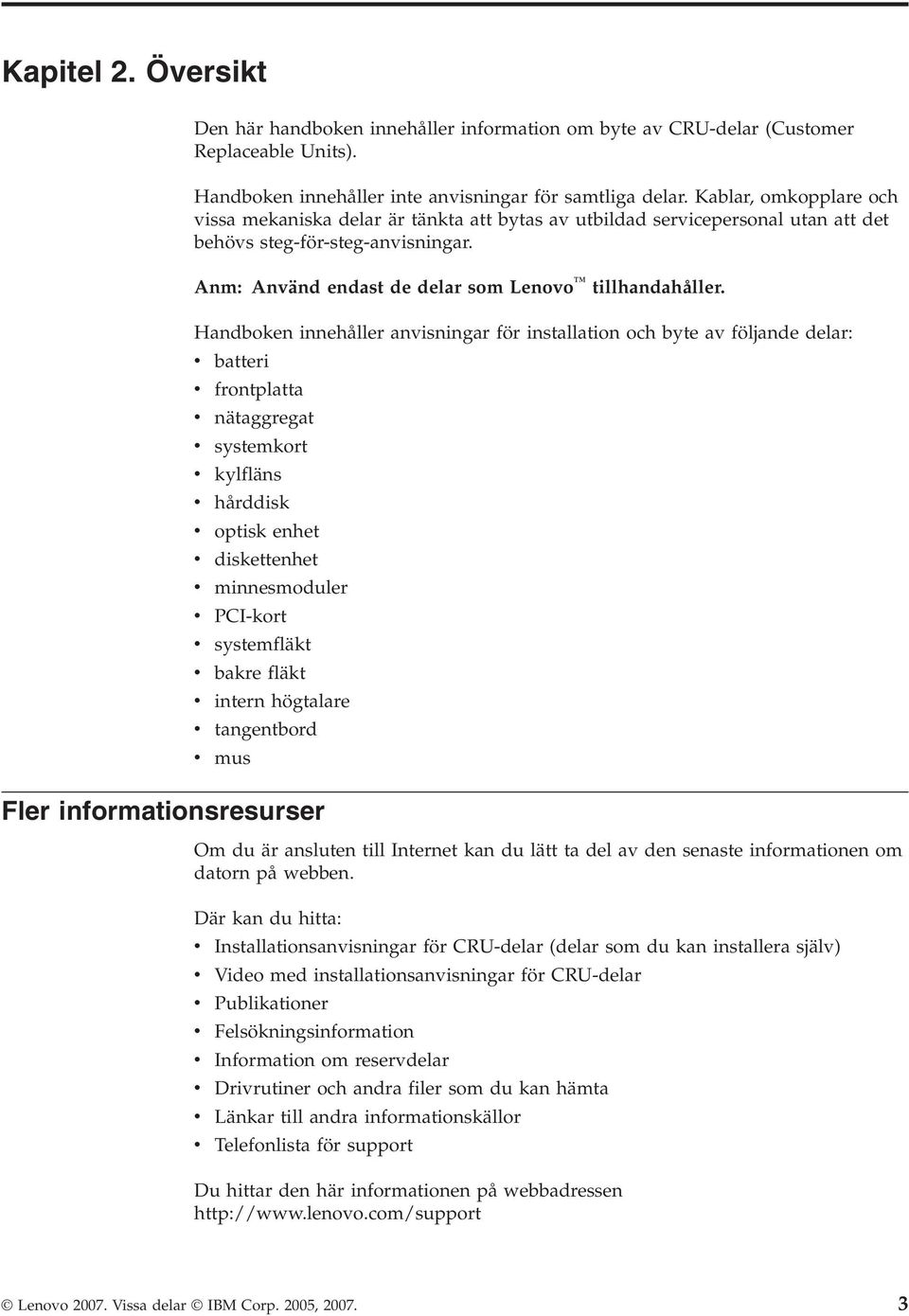 Kapitel 2. Översikt

Den här handboken innehåller information om byte av CRU-delar (Customer Replaceable Units).

Handboken innehåller inte anvisningar för samtliga delar. Kablar, omkopplare och vissa mekaniska delar är tänkta att bytas av utbildad servicepersonal utan att det behövs steg-för-steg-anvisningar.

Anm: Använd endast de delar som Lenovo™ tillhandahåller.

Handboken innehåller anvisningar för installation och byte av följande delar:
• batteri
• frontplatta
• nätaggregat
• systemkort
• kylfläns
• hårddisk
• optisk enhet
• diskettenhet
• minnesmoduler
• PCI-kort
• systemfläkt
• bakre fläkt
• intern högtalare
• tangentbord
• mus

Fler informationsresurser

Om du är ansluten till Internet kan du lätt ta del av den senaste informationen om datorn på webben.

Där kan du hitta:
• Installationsanvisningar för CRU-delar (delar som du kan installera själv)
• Video med installationsanvisningar för CRU-delar
• Publikationer
• Felsökningsinformation
• Information om reservdelar
• Drivrutiner och andra filer som du kan hämta
• Länkar till andra informationskällor
• Telefonlista för support

Du hittar den här informationen på webbadressen http://www.lenovo.com/support

© Lenovo 2007. Vissa delar © IBM Corp. 2005, 2007. 3